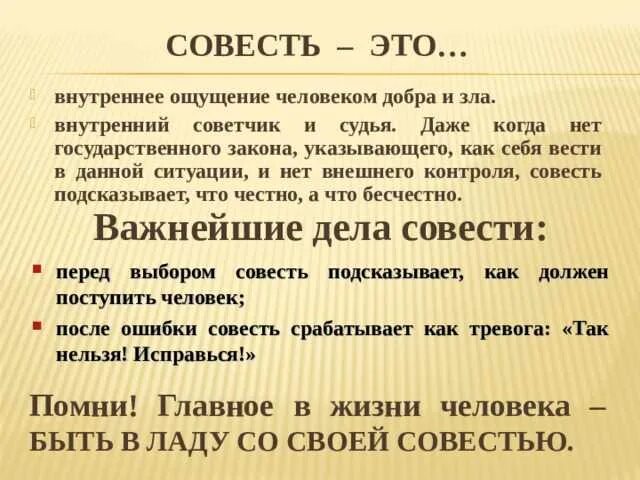 СОВЕСТЬ – ЭТО…

внутреннее ощущение человеком добра и зла.

внутренний советчик и судья. Даже когда нет государственного закона, указывающего, как себя вести в данной ситуации, и нет внешнего контроля, совесть подсказывает, что честно, а что бесчестно.

Важнейшие дела совести:

перед выбором совесть подсказывает, как должен поступить человек;

после ошибки совесть срабатывает как тревога: «Так нельзя! Исправься!»

Помни! Главное в жизни человека – БЫТЬ В ЛАДУ СО СВОЕЙ СОВЕСТЬЮ.